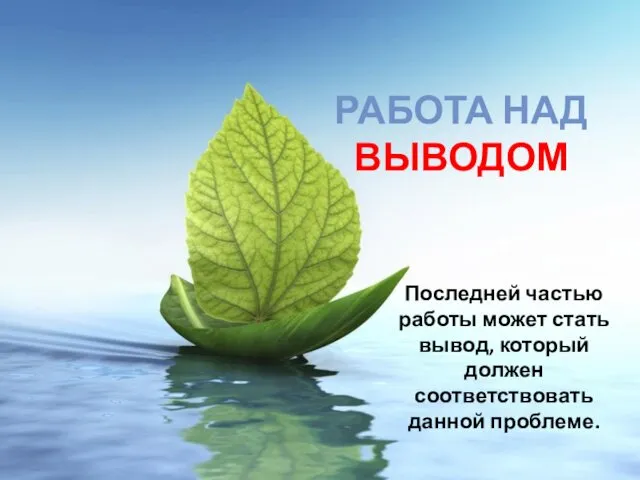 РАБОТА НАД
ВЫВОДОМ

Последней частью работы может стать вывод, который должен соответствовать данной проблеме.